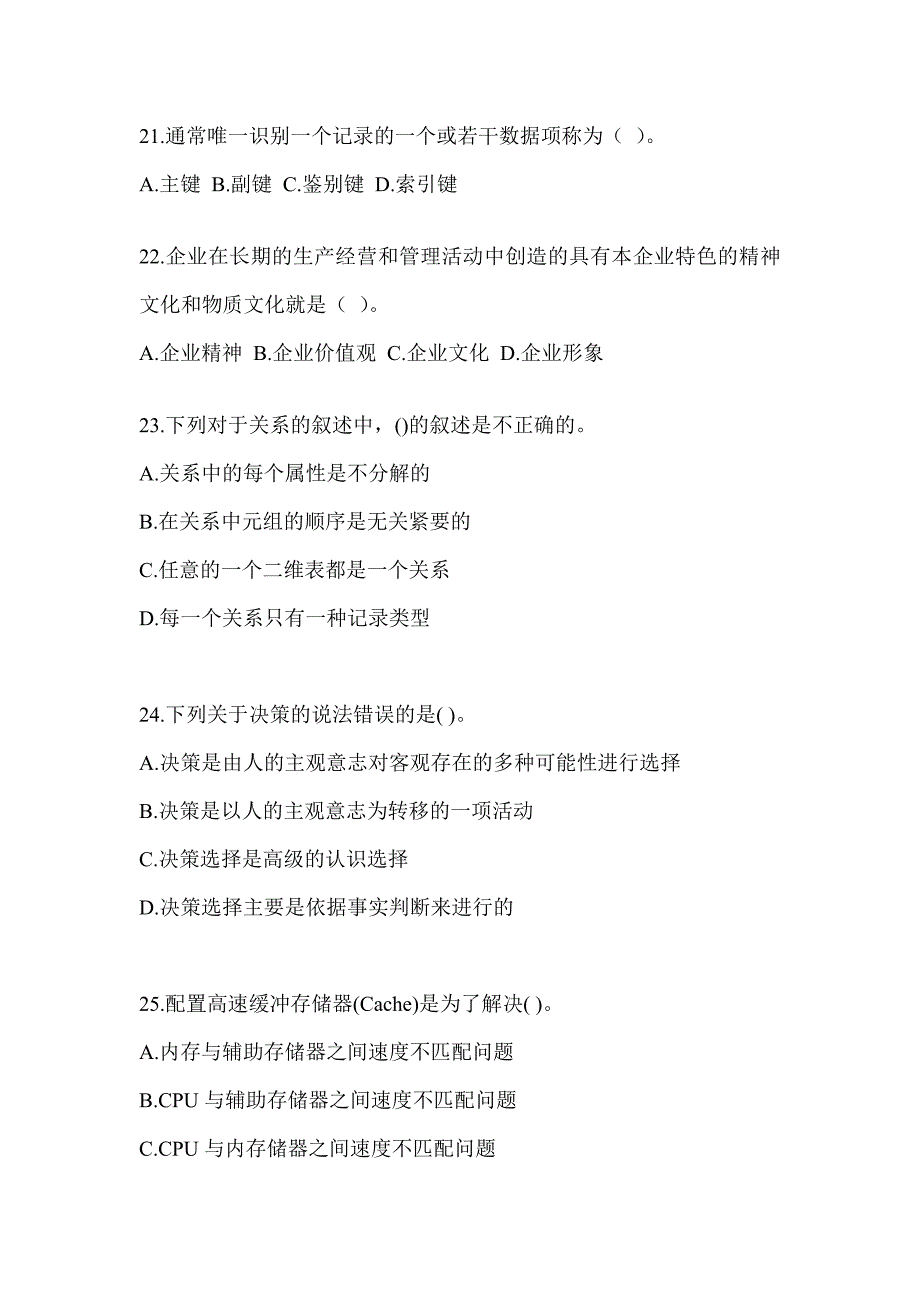 21.通常唯一识别一个记录的一个或若干数据项称为（ ）。

A.主键 B.副键 C.鉴别键 D.索引键

22.企业在长期的生产经营和管理活动中创造的具有本企业特色的精神文化和物质文化就是（ ）。

A.企业精神 B.企业价值观 C.企业文化 D.企业形象

23.下列对于关系的叙述中，()的叙述是不正确的。

A.关系中的每个属性是不分解的

B.在关系中元组的顺序是无关紧要的

C.任意的一个二维表都是一个关系

D.每一个关系只有一种记录类型

24.下列关于决策的说法错误的是( )。

A.决策是由人的主观意志对客观存在的多种可能性进行选择

B.决策是以人的主观意志为转移的一项活动

C.决策选择是高级的认识选择

D.决策选择主要是依据事实判断来进行的

25.配置高速缓冲存储器(Cache)是为了解决( )。

A.内存与辅助存储器之间速度不匹配问题

B.CPU 与辅助存储器之间速度不匹配问题

C.CPU 与内存储器之间速度不匹配问题